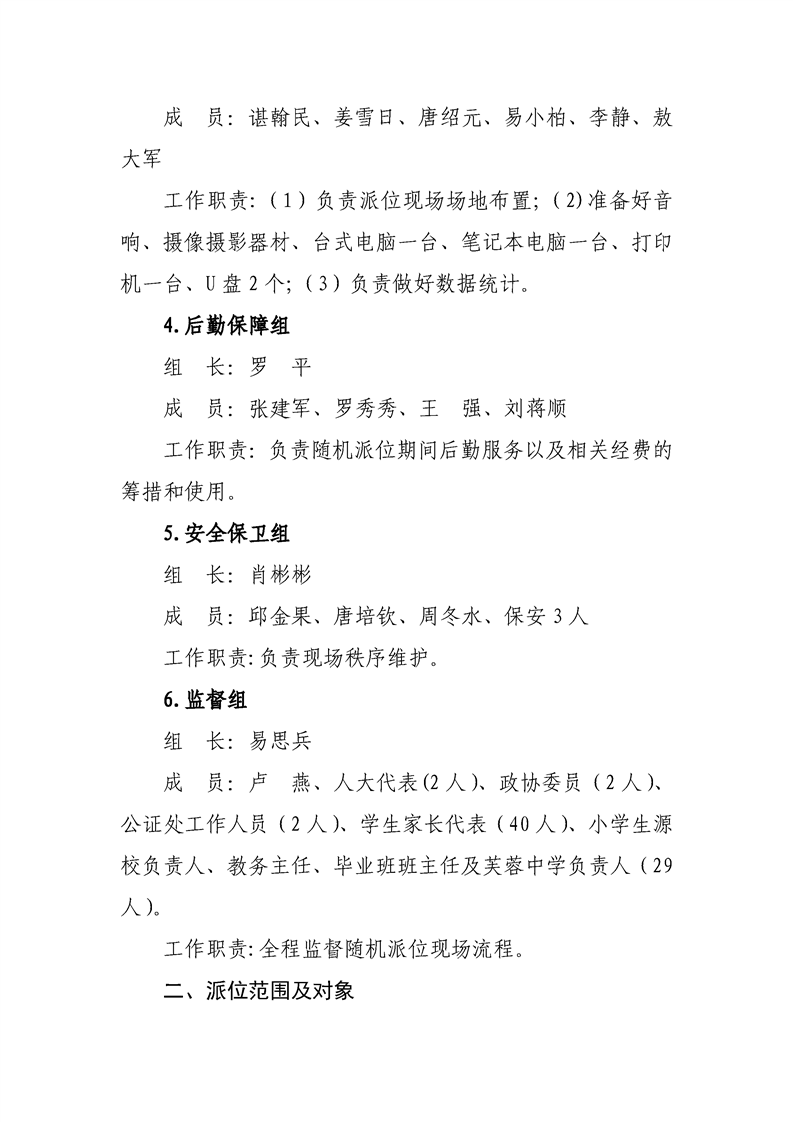 成　员：谌翰民、姜雪日、唐绍元、易小柏、李静、敖大军

工作职责：（1）负责派位现场场地布置；（2)准备好音响、摄像摄影器材、台式电脑一台、笔记本电脑一台、打印机一台、U盘2个；（3）负责做好数据统计。

4.后勤保障组

组　长：罗　平

成　员：张建军、罗秀秀、王　强、刘蒋顺

工作职责：负责随机派位期间后勤服务以及相关经费的筹措和使用。

5.安全保卫组

组　长：肖彬彬

成　员：邱金果、唐培钦、周冬水、保安3人

工作职责：负责现场秩序维护。

6.监督组

组　长：易思兵

成　员：卢　燕、人大代表(2人)、政协委员（2人）、公证处工作人员（2人）、学生家长代表（40人）、小学生源校负责人、教务主任、毕业班班主任及芙蓉中学负责人（29人）。

工作职责：全程监督随机派位现场流程。

二、派位范围及对象